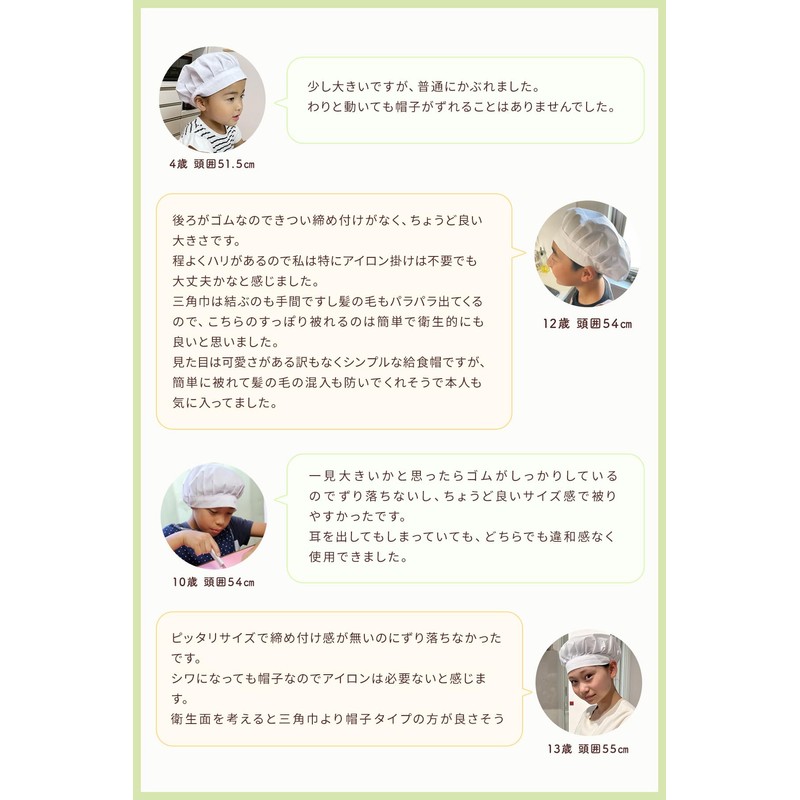 少し大きいですが、普通にかぶれました。
わりと動いても帽子がずれることはありませんでした。

4歳 頭囲51.5㎝

後ろがゴムなのできつい締め付けがなく、ちょうど良い大きさです。
程よくハリがあるので私は特にアイロン掛けは不要でも大丈夫かなと感じました。
三角巾は結ぶのも手間ですし髪の毛もパラパラ出てくるので、こちらのすっぽり被れるのは簡単で衛生的にも良いと思いました。
見た目は可愛さがある訳もなくシンプルな給食帽ですが、簡単に被れて髪の毛の混入も防いでくれそうで本人も気に入ってました。

12歳 頭囲54㎝

一見大きいかと思ったらゴムがしっかりしているのでずり落ちないし、ちょうど良いサイズ感で被りやすかったです。
耳を出してもしまっていても、どちらでも違和感なく使用できました。

10歳 頭囲54㎝

ピッタリサイズで締め付け感が無いのにずり落ちなかったです。
シワになっても帽子なのでアイロンは必要ないと感じます。
衛生面を考えると三角巾より帽子タイプの方が良さそう

13歳 頭囲55㎝